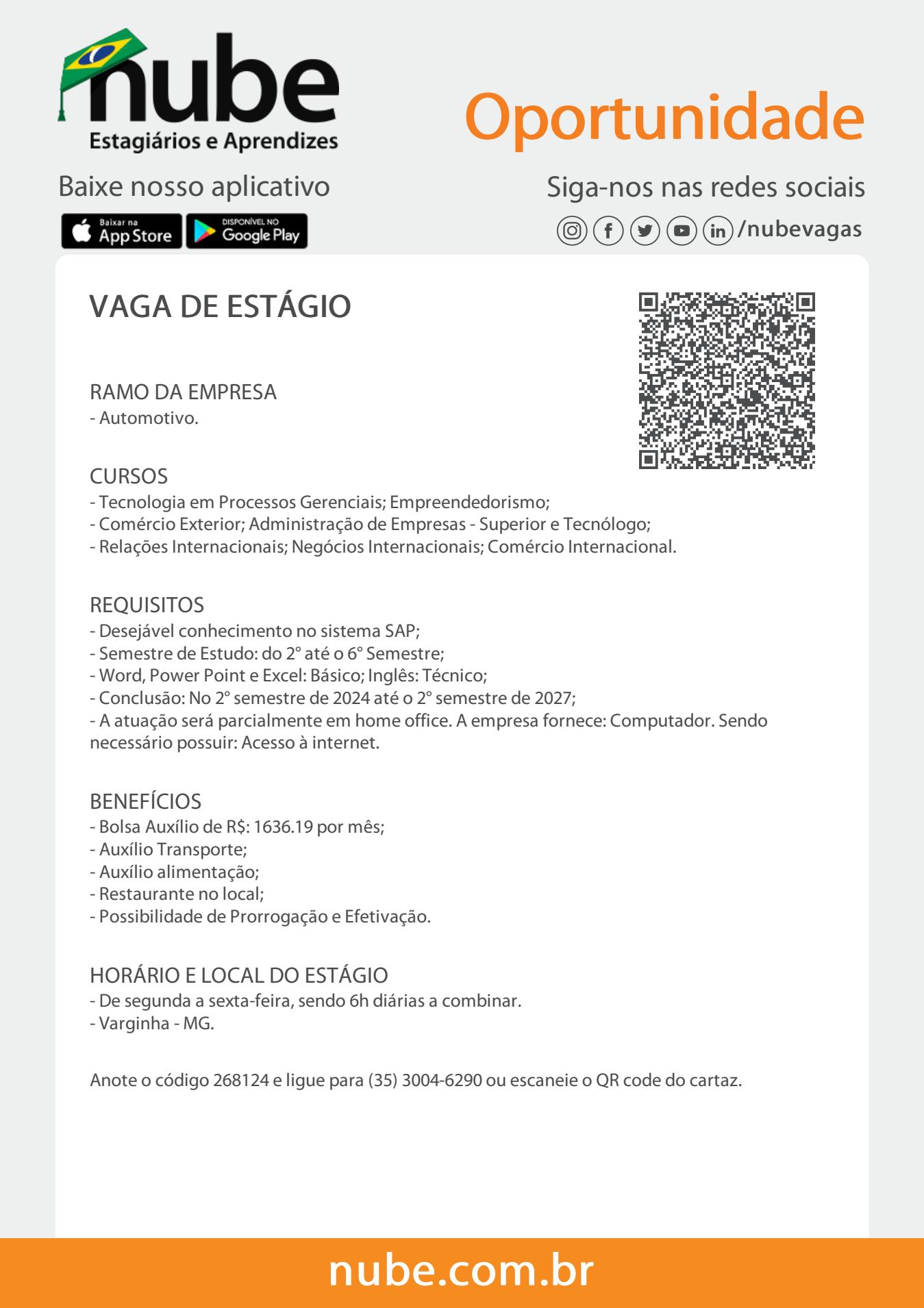 nube
Estagiários e Aprendizes

Oportunidade

Baixe nosso aplicativo

Baixar na App Store
DISPONÍVEL NO Google Play

Siga-nos nas redes sociais

/nubevagas

VAGA DE ESTÁGIO

RAMO DA EMPRESA
- Automotivo.

CURSOS
- Tecnologia em Processos Gerenciais; Empreendedorismo;
- Comércio Exterior; Administração de Empresas - Superior e Tecnólogo;
- Relações Internacionais; Negócios Internacionais; Comércio Internacional.

REQUISITOS
- Desejável conhecimento no sistema SAP;
- Semestre de Estudo: do 2° até o 6° Semestre;
- Word, Power Point e Excel: Básico; Inglês: Técnico;
- Conclusão: No 2° semestre de 2024 até o 2° semestre de 2027;
- A atuação será parcialmente em home office. A empresa fornece: Computador. Sendo necessário possuir: Acesso à internet.

BENEFÍCIOS
- Bolsa Auxílio de R$: 1636.19 por mês;
- Auxílio Transporte;
- Auxílio alimentação;
- Restaurante no local;
- Possibilidade de Prorrogação e Efetivação.

HORÁRIO E LOCAL DO ESTÁGIO
- De segunda a sexta-feira, sendo 6h diárias a combinar.
- Varginha - MG.

Anote o código 268124 e ligue para (35) 3004-6290 ou escaneie o QR code do cartaz.

nube.com.br